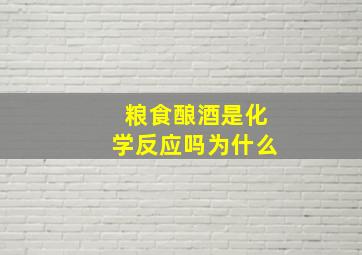 粮食酿酒是化学反应吗为什么